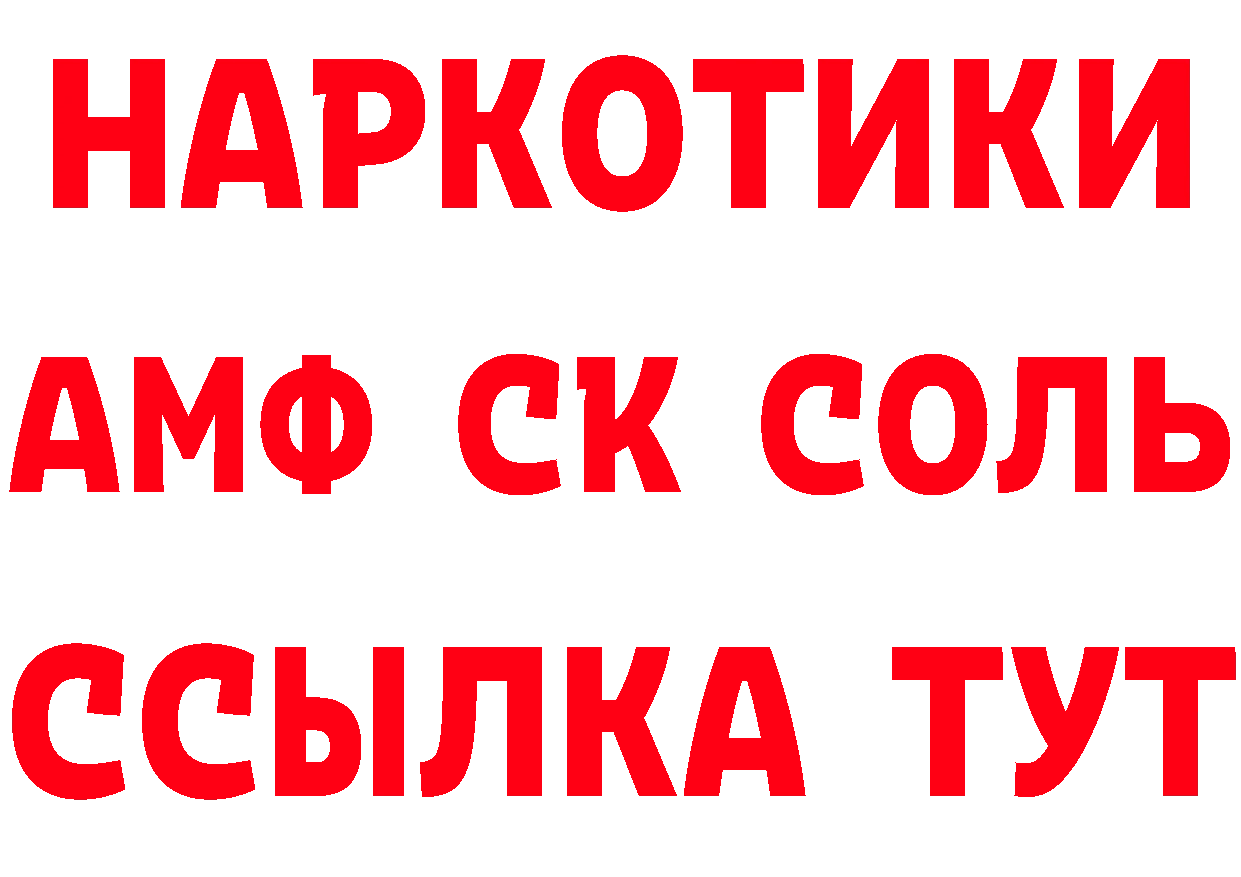 НАРКОТИКИ
АМФ СК СОЛЬ
ССЫЛКА ТУТ